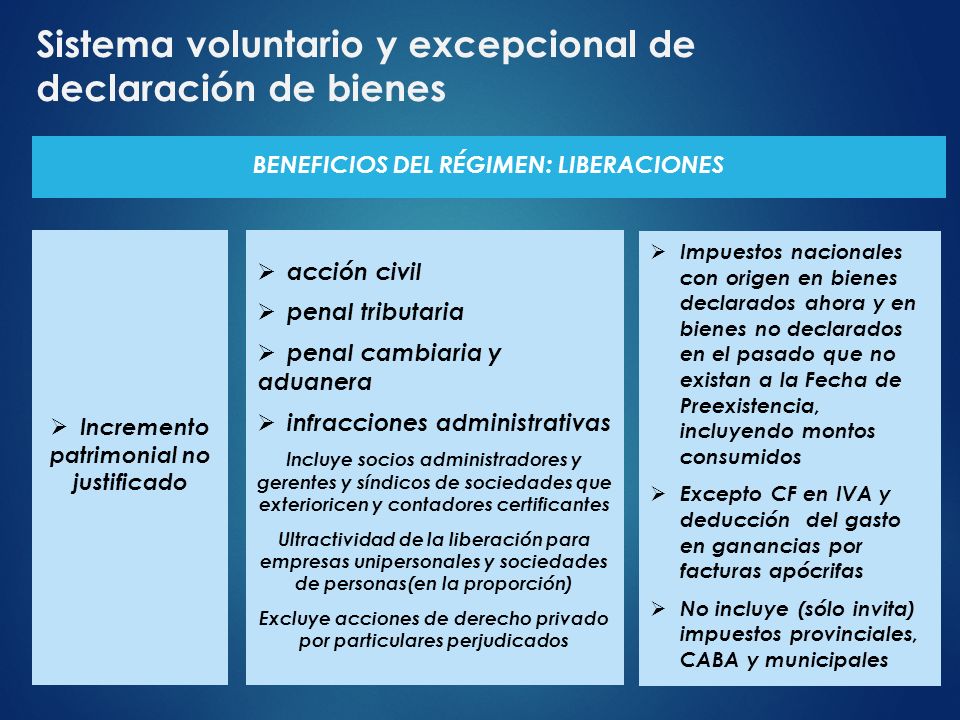 Sistema voluntario y excepcional de declaración de bienes

BENEFICIOS DEL RÉGIMEN: LIBERACIONES

➢ Incremento patrimonial no justificado

➢ acción civil

➢ penal tributaria

➢ penal cambiaria y aduanera

➢ infracciones administrativas

Incluye socios administradores y gerentes y síndicos de sociedades que exterioricen y contadores certificantes

Ultractividad de la liberación para empresas unipersonales y sociedades de personas(en la proporción)

Excluye acciones de derecho privado por particulares perjudicados

➢ Impuestos nacionales con origen en bienes declarados ahora y en bienes no declarados en el pasado que no existan a la Fecha de Preexistencia, incluyendo montos consumidos

➢ Excepto CF en IVA y deducción del gasto en ganancias por facturas apócrifas

➢ No incluye (sólo invita) impuestos provinciales, CABA y municipales